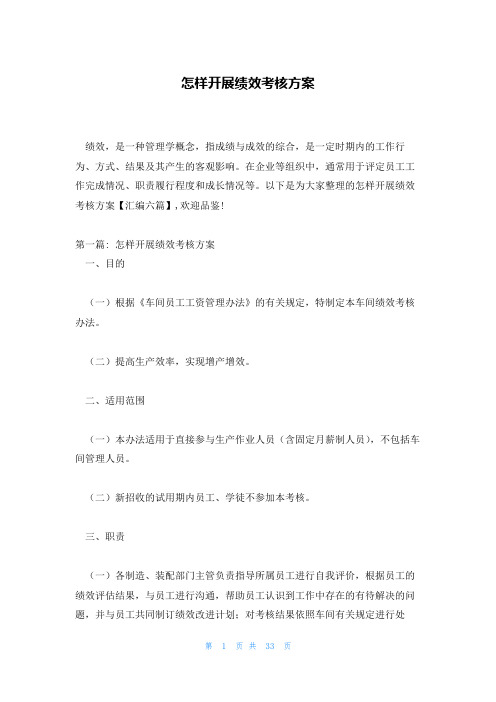 怎样开展绩效考核方案

绩效，是一种管理学概念，指成绩与成效的综合，是一定时期内的工作行为、方式、结果及其产生的客观影响。在企业等组织中，通常用于评定员工工作完成情况、职责履行程度和成长情况等。以下是为大家整理的怎样开展绩效考核方案【汇编六篇】，欢迎品鉴！

第一篇：怎样开展绩效考核方案
一、目的

（一）根据《车间员工工资管理办法》的有关规定，特制定本车间绩效考核办法。

（二）提高生产效率，实现增产增效。

二、适用范围

（一）本办法适用于直接参与生产作业人员（含固定月薪制人员），不包括车间管理人员。

（二）新招收的试用期内员工、学徒不参加本考核。

三、职责

（一）各制造、装配部门主管负责指导所属员工进行自我评价，根据员工的绩效评估结果，与员工进行沟通，帮助员工认识到工作中存在的有待解决的问题，并与员工共同制订绩效改进计划；对考核结果依照车间有关规定进行处

第 1 页 共 33 页